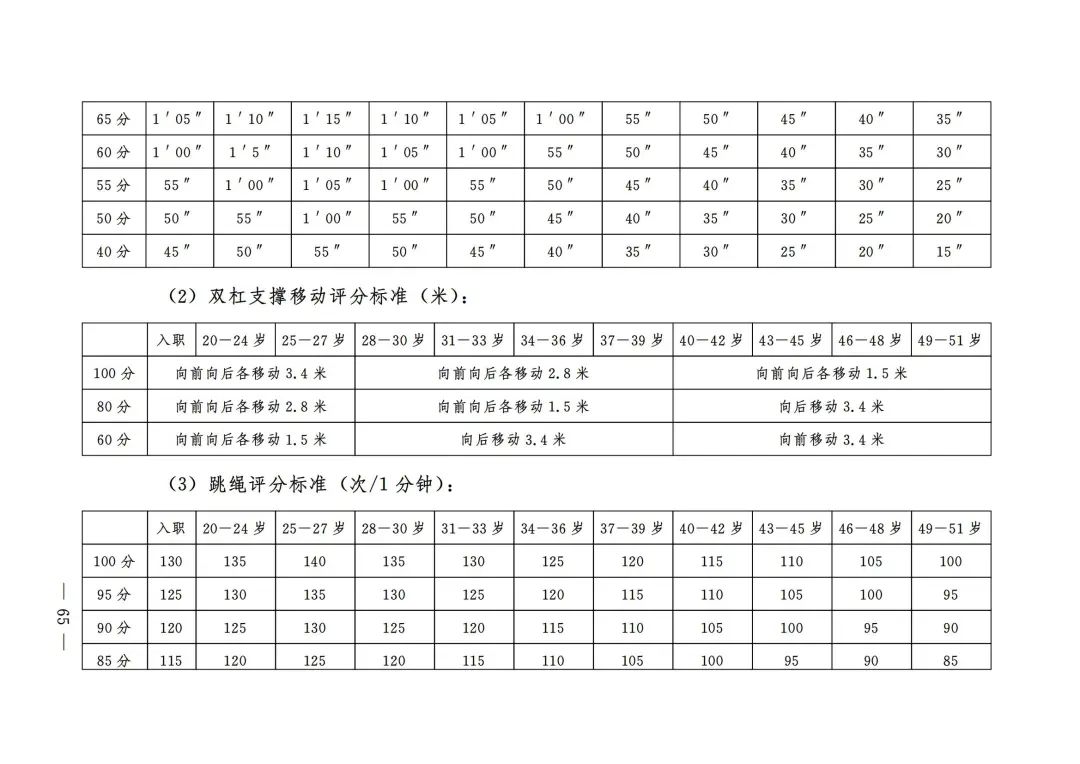 | 65 分 | 1′05″ | 1′10″ | 1′15″ | 1′10″ | 1′05″ | 1′00″ | 55″ | 50″ | 45″ | 40″ | 35″ |
|---|---|---|---|---|---|---|---|---|---|---|---|
| 60 分 | 1′00″ | 1′5″ | 1′10″ | 1′05″ | 1′00″ | 55″ | 50″ | 45″ | 40″ | 35″ | 30″ |
| 55 分 | 55″ | 1′00″ | 1′05″ | 1′00″ | 55″ | 50″ | 45″ | 40″ | 35″ | 30″ | 25″ |
| 50 分 | 50″ | 55″ | 1′00″ | 55″ | 50″ | 45″ | 40″ | 35″ | 30″ | 25″ | 20″ |
| 40 分 | 45″ | 50″ | 55″ | 50″ | 45″ | 40″ | 35″ | 30″ | 25″ | 20″ | 15″ |

（2）双杠支撑移动评分标准（米）：

| | 入职 | 20—24 岁 | 25—27 岁 | 28—30 岁 | 31—33 岁 | 34—36 岁 | 37—39 岁 | 40—42 岁 | 43—45 岁 | 46—48 岁 | 49—51 岁 |
|---|---|---|---|---|---|---|---|---|---|---|---|
| 100 分 | 向前向后各移动 3.4 米 | | | 向前向后各移动 2.8 米 | | | | 向前向后各移动 1.5 米 | | | |
| 80 分 | 向前向后各移动 2.8 米 | | | 向前向后各移动 1.5 米 | | | | 向后移动 3.4 米 | | | |
| 60 分 | 向前向后各移动 1.5 米 | | | 向后移动 3.4 米 | | | | 向前移动 3.4 米 | | | |

（3）跳绳评分标准（次/1 分钟）：

| | 入职 | 20—24 岁 | 25—27 岁 | 28—30 岁 | 31—33 岁 | 34—36 岁 | 37—39 岁 | 40—42 岁 | 43—45 岁 | 46—48 岁 | 49—51 岁 |
|---|---|---|---|---|---|---|---|---|---|---|---|
| 100 分 | 130 | 135 | 140 | 135 | 130 | 125 | 120 | 115 | 110 | 105 | 100 |
| 95 分 | 125 | 130 | 135 | 130 | 125 | 120 | 115 | 110 | 105 | 100 | 95 |
| 90 分 | 120 | 125 | 130 | 125 | 120 | 115 | 110 | 105 | 100 | 95 | 90 |
| 85 分 | 115 | 120 | 125 | 120 | 115 | 110 | 105 | 100 | 95 | 90 | 85 |

— 65 —